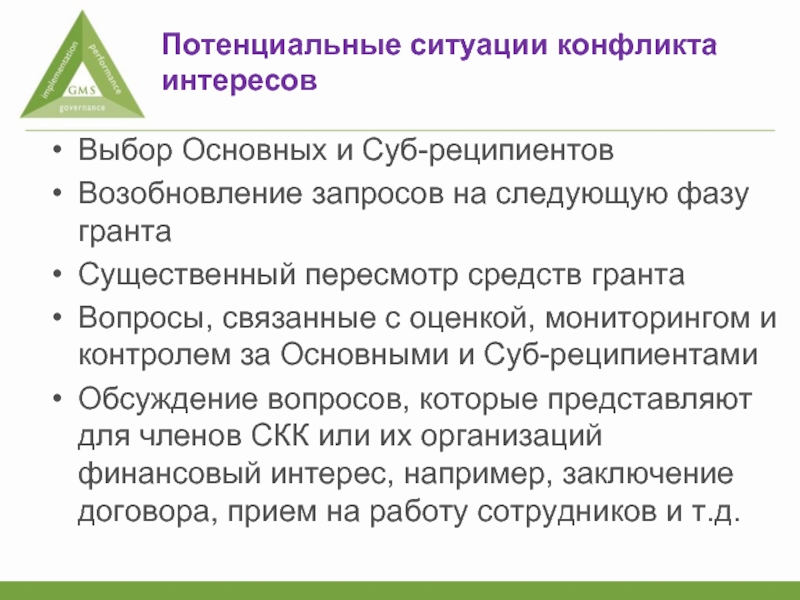 implementation
performance
GMS
governance

Потенциальные ситуации конфликта интересов

• Выбор Основных и Суб-реципиентов
• Возобновление запросов на следующую фазу гранта
• Существенный пересмотр средств гранта
• Вопросы, связанные с оценкой, мониторингом и контролем за Основными и Суб-реципиентами
• Обсуждение вопросов, которые представляют для членов СКК или их организаций финансовый интерес, например, заключение договора, прием на работу сотрудников и т.д.